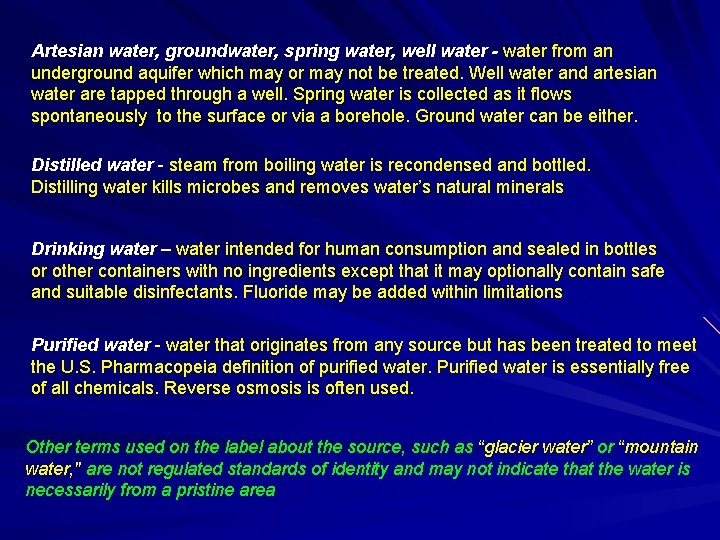 Artesian water, groundwater, spring water, well water - water from an underground aquifer which may or may not be treated. Well water and artesian water are tapped through a well. Spring water is collected as it flows spontaneously  to the surface or via a borehole. Ground water can be either.

Distilled water - steam from boiling water is recondensed and bottled. Distilling water kills microbes and removes water's natural minerals

Drinking water – water intended for human consumption and sealed in bottles or other containers with no ingredients except that it may optionally contain safe and suitable disinfectants. Fluoride may be added within limitations

Purified water - water that originates from any source but has been treated to meet the U.S. Pharmacopeia definition of purified water. Purified water is essentially free of all chemicals. Reverse osmosis is often used.

Other terms used on the label about the source, such as "glacier water" or "mountain water," are not regulated standards of identity and may not indicate that the water is necessarily from a pristine area